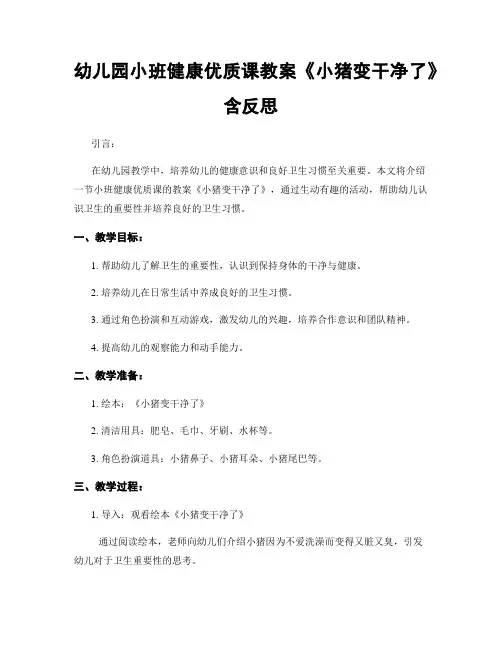 幼儿园小班健康优质课教案《小猪变干净了》含反思

引言：

在幼儿园教学中，培养幼儿的健康意识和良好卫生习惯至关重要。本文将介绍一节小班健康优质课的教案《小猪变干净了》，通过生动有趣的活动，帮助幼儿认识卫生的重要性并培养良好的卫生习惯。

一、教学目标：

1. 帮助幼儿了解卫生的重要性，认识到保持身体的干净与健康。

2. 培养幼儿在日常生活中养成良好的卫生习惯。

3. 通过角色扮演和互动游戏，激发幼儿的兴趣，培养合作意识和团队精神。

4. 提高幼儿的观察能力和动手能力。

二、教学准备：

1. 绘本：《小猪变干净了》

2. 清洁用具：肥皂、毛巾、牙刷、水杯等。

3. 角色扮演道具：小猪鼻子、小猪耳朵、小猪尾巴等。

三、教学过程：

1. 导入：观看绘本《小猪变干净了》

通过阅读绘本，老师向幼儿们介绍小猪因为不爱洗澡而变得又脏又臭，引发幼儿对于卫生重要性的思考。